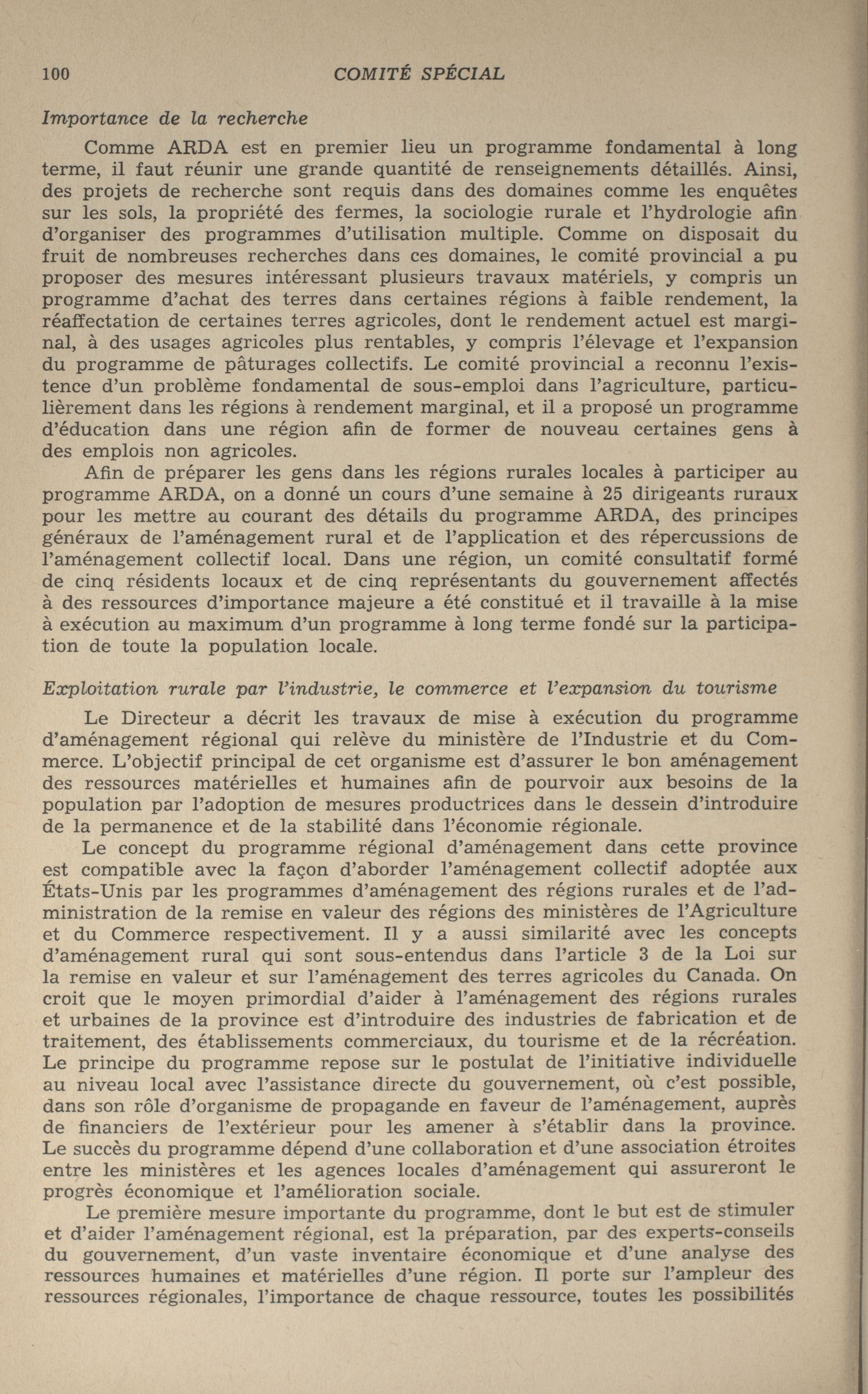 100 COMITÉ SPÉCIAL

Importance de la recherche

Comme ARDA est en premier lieu un programme fondamental à long terme, il faut réunir une grande quantité de renseignements détaillés. Ainsi, des projets de recherche sont requis dans des domaines comme les enquêtes sur les sols, la propriété des fermes, la sociologie rurale et l'hydrologie afin d'organiser des programmes d'utilisation multiple. Comme on disposait du fruit de nombreuses recherches dans ces domaines, le comité provincial a pu proposer des mesures intéressant plusieurs travaux matériels, y compris un programme d'achat des terres dans certaines régions à faible rendement, la réaffectation de certaines terres agricoles, dont le rendement actuel est marginal, à des usages agricoles plus rentables, y compris l'élevage et l'expansion du programme de pâturages collectifs. Le comité provincial a reconnu l'existence d'un problème fondamental de sous-emploi dans l'agriculture, particulièrement dans les régions à rendement marginal, et il a proposé un programme d'éducation dans une région afin de former de nouveau certaines gens à des emplois non agricoles.

Afin de préparer les gens dans les régions rurales locales à participer au programme ARDA, on a donné un cours d'une semaine à 25 dirigeants ruraux pour les mettre au courant des détails du programme ARDA, des principes généraux de l'aménagement rural et de l'application et des répercussions de l'aménagement collectif local. Dans une région, un comité consultatif formé de cinq résidents locaux et de cinq représentants du gouvernement affectés à des ressources d'importance majeure a été constitué et il travaille à la mise à exécution au maximum d'un programme à long terme fondé sur la participation de toute la population locale.

Exploitation rurale par l'industrie, le commerce et l'expansion du tourisme

Le Directeur a décrit les travaux de mise à exécution du programme d'aménagement régional qui relève du ministère de l'Industrie et du Commerce. L'objectif principal de cet organisme est d'assurer le bon aménagement des ressources matérielles et humaines afin de pourvoir aux besoins de la population par l'adoption de mesures productrices dans le dessein d'introduire de la permanence et de la stabilité dans l'économie régionale.

Le concept du programme régional d'aménagement dans cette province est compatible avec la façon d'aborder l'aménagement collectif adoptée aux États-Unis par les programmes d'aménagement des régions rurales et de l'administration de la remise en valeur des régions des ministères de l'Agriculture et du Commerce respectivement. Il y a aussi similarité avec les concepts d'aménagement rural qui sont sous-entendus dans l'article 3 de la Loi sur la remise en valeur et sur l'aménagement des terres agricoles du Canada. On croit que le moyen primordial d'aider à l'aménagement des régions rurales et urbaines de la province est d'introduire des industries de fabrication et de traitement, des établissements commerciaux, du tourisme et de la récréation. Le principe du programme repose sur le postulat de l'initiative individuelle au niveau local avec l'assistance directe du gouvernement, où c'est possible, dans son rôle d'organisme de propagande en faveur de l'aménagement, auprès de financiers de l'extérieur pour les amener à s'établir dans la province. Le succès du programme dépend d'une collaboration et d'une association étroites entre les ministères et les agences locales d'aménagement qui assureront le progrès économique et l'amélioration sociale.

Le première mesure importante du programme, dont le but est de stimuler et d'aider l'aménagement régional, est la préparation, par des experts-conseils du gouvernement, d'un vaste inventaire économique et d'une analyse des ressources humaines et matérielles d'une région. Il porte sur l'ampleur des ressources régionales, l'importance de chaque ressource, toutes les possibilités